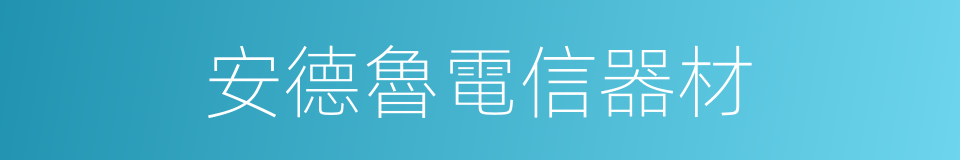 安德魯電信器材